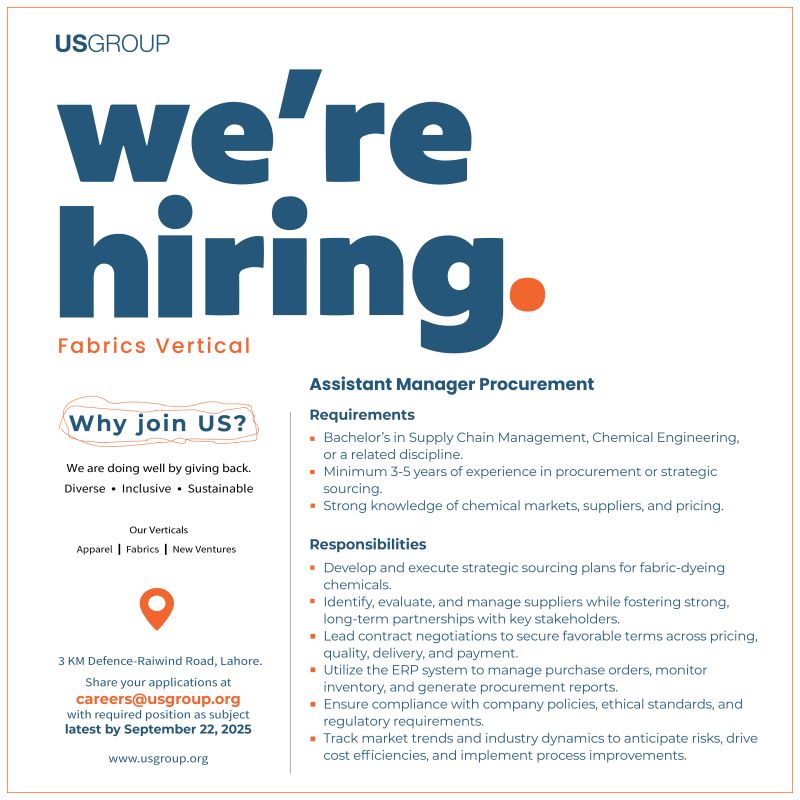 USGROUP

we're hiring.

Fabrics Vertical

Why join US?

We are doing well by giving back.

Diverse • Inclusive • Sustainable

Our Verticals

Apparel | Fabrics | New Ventures

3 KM Defence-Raiwind Road, Lahore.

Share your applications at

careers@usgroup.org

with required position as subject

latest by September 22, 2025

www.usgroup.org

Assistant Manager Procurement

Requirements

• Bachelor's in Supply Chain Management, Chemical Engineering, or a related discipline.
• Minimum 3-5 years of experience in procurement or strategic sourcing.
• Strong knowledge of chemical markets, suppliers, and pricing.

Responsibilities

• Develop and execute strategic sourcing plans for fabric-dyeing chemicals.
• Identify, evaluate, and manage suppliers while fostering strong, long-term partnerships with key stakeholders.
• Lead contract negotiations to secure favorable terms across pricing, quality, delivery, and payment.
• Utilize the ERP system to manage purchase orders, monitor inventory, and generate procurement reports.
• Ensure compliance with company policies, ethical standards, and regulatory requirements.
• Track market trends and industry dynamics to anticipate risks, drive cost efficiencies, and implement process improvements.